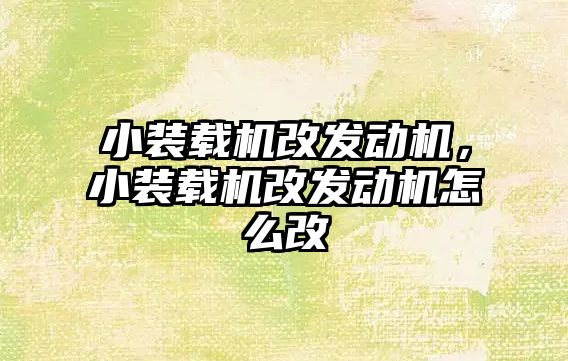 小装载机改发动机，小装载机改发动机怎么改